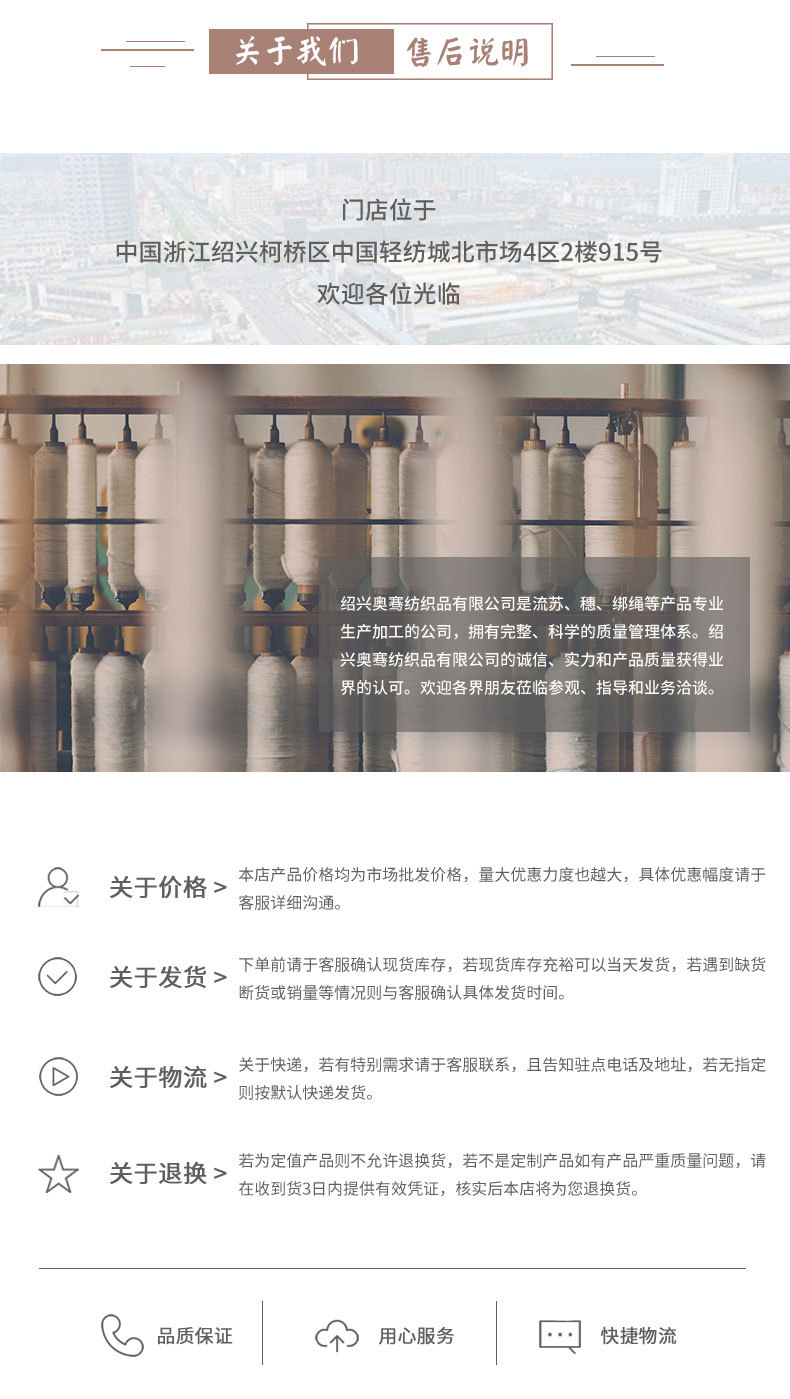 关于我们 售后说明

门店位于
中国浙江绍兴柯桥区中国轻纺城北市场4区2楼915号
欢迎各位光临

绍兴奥骞纺织品有限公司是流苏、穗、绑绳等产品专业生产加工的公司，拥有完整、科学的质量管理体系。绍兴奥骞纺织品有限公司的诚信、实力和产品质量获得业界的认可。欢迎各界朋友莅临参观、指导和业务洽谈。

关于价格 > 本店产品价格均为市场批发价格，量大优惠力度也越大，具体优惠幅度请于客服详细沟通。

关于发货 > 下单前请于客服确认现货库存，若现货库存充裕可以当天发货，若遇到缺货断货或销量等情况则与客服确认具体发货时间。

关于物流 > 关于快递，若有特别需求请于客服联系，且告知驻点电话及地址，若无指定则按默认快递发货。

关于退换 > 若为定值产品则不允许退换货，若不是定制产品如有产品严重质量问题，请在收到货3日内提供有效凭证，核实后本店将为您退换货。

品质保证 用心服务 快捷物流